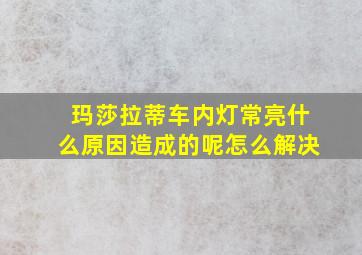 玛莎拉蒂车内灯常亮什么原因造成的呢怎么解决